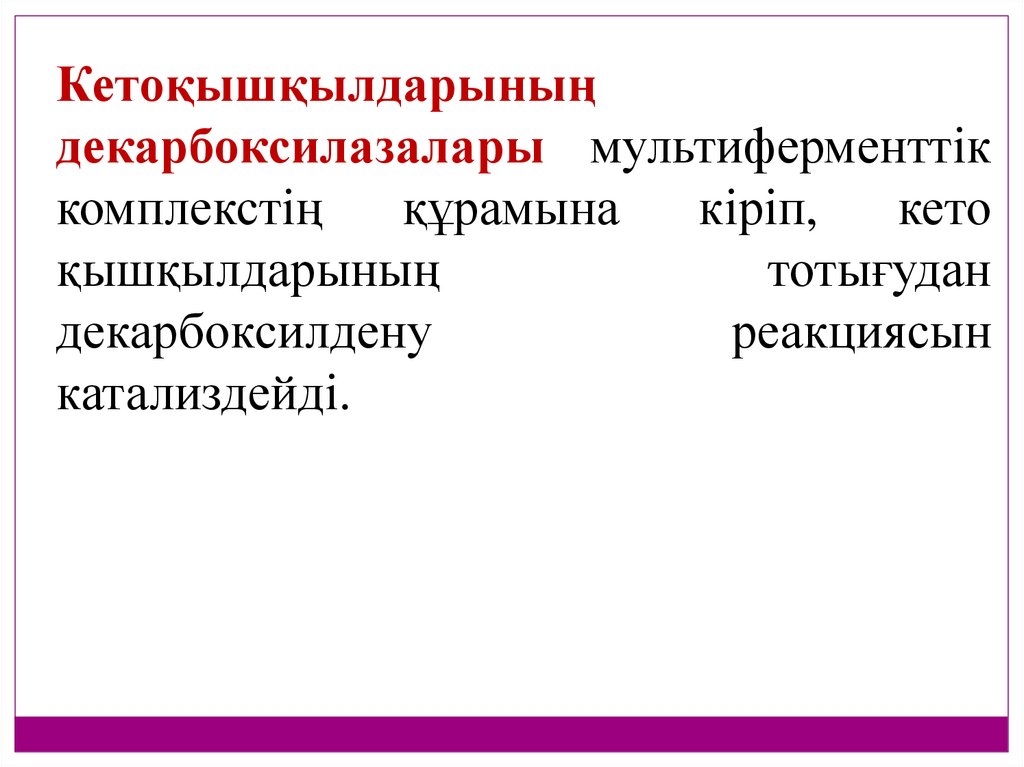 Кетоқышқылдарының декарбоксилазалары мультиферменттік комплекстің құрамына кіріп, кето қышқылдарының тотығудан декарбоксилдену реакциясын катализдейді.